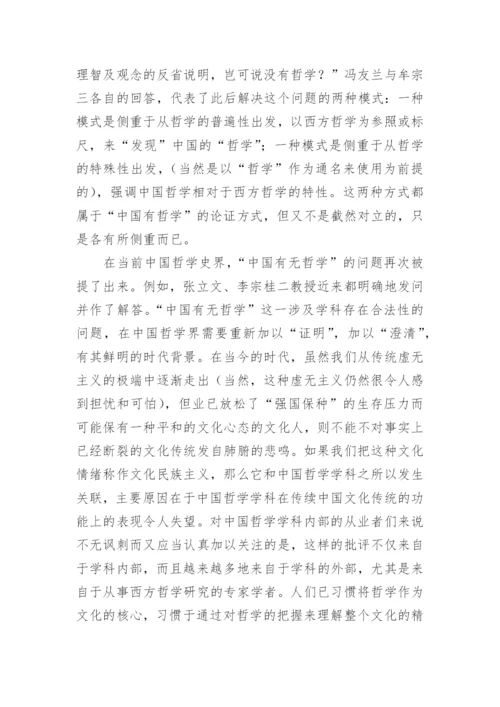 理智及观念的反省说明，岂可说没有哲学？”冯友兰与牟宗三各自的回答，代表了此后解决这个问题的两种模式：一种模式是侧重于从哲学的普遍性出发，以西方哲学为参照或标尺，来“发现”中国的“哲学”；一种模式是侧重于从哲学的特殊性出发，(当然是以“哲学”作为通名来使用为前提的)，强调中国哲学相对于西方哲学的特性。这两种方式都属于“中国有哲学”的论证方式，但又不是截然对立的，只是各有所侧重而已。

在当前中国哲学史界，“中国有无哲学”的问题再次被提了出来。例如，张立文、李宗桂二教授近来都明确地发问并作了解答。“中国有无哲学”这一涉及学科存在合法性的问题，在中国哲学界需要重新加以“证明”，加以“澄清”，有其鲜明的时代背景。在当今的时代，虽然我们从传统虚无主义的极端中逐渐走出(当然，这种虚无主义仍然很令人感到担忧和可怕)，但业已放松了“强国保种”的生存压力而可能保有一种平和的文化心态的文化人，则不能不对事实上已经断裂的文化传统发自肺腑的悲鸣。如果我们把这种文化情绪称作文化民族主义，那么它和中国哲学学科之所以发生关联，主要原因在于中国哲学学科在传续中国文化传统的功能上的表现令人失望。对中国哲学学科内部的从业者们来说不无讽刺而又应当认真加以关注的是，这样的批评不仅来自于学科内部，而且越来越多地来自于学科的外部，尤其是来自于从事西方哲学研究的专家学者。人们已习惯将哲学作为文化的核心，习惯于通过对哲学的把握来理解整个文化的精